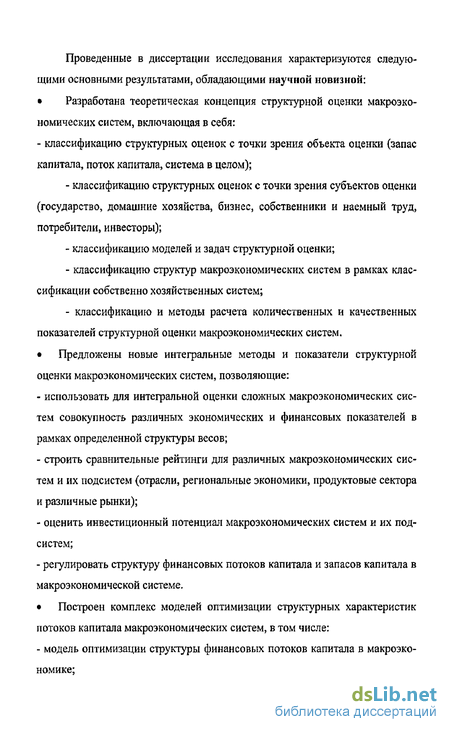 Проведенные в диссертации исследования характеризуются следующими основными результатами, обладающими научной новизной:

• Разработана теоретическая концепция структурной оценки макроэкономических систем, включающая в себя:

- классификацию структурных оценок с точки зрения объекта оценки (запас капитала, поток капитала, система в целом);

- классификацию структурных оценок с точки зрения субъектов оценки (государство, домашние хозяйства, бизнес, собственники и наемный труд, потребители, инвесторы);

- классификацию моделей и задач структурной оценки;

- классификацию структур макроэкономических систем в рамках классификации собственно хозяйственных систем;

- классификацию и методы расчета количественных и качественных показателей структурной оценки макроэкономических систем.

• Предложены новые интегральные методы и показатели структурной оценки макроэкономических систем, позволяющие:

- использовать для интегральной оценки сложных макроэкономических систем совокупность различных экономических и финансовых показателей в рамках определенной структуры весов;

- строить сравнительные рейтинги для различных макроэкономических систем и их подсистем (отрасли, региональные экономики, продуктовые сектора и различные рынки);

- оценить инвестиционный потенциал макроэкономических систем и их подсистем;

- регулировать структуру финансовых потоков капитала и запасов капитала в макроэкономической системе.

• Построен комплекс моделей оптимизации структурных характеристик потоков капитала макроэкономических систем, в том числе:

- модель оптимизации структуры финансовых потоков капитала в макроэкономике;

dsLib.net
библиотека диссертаций